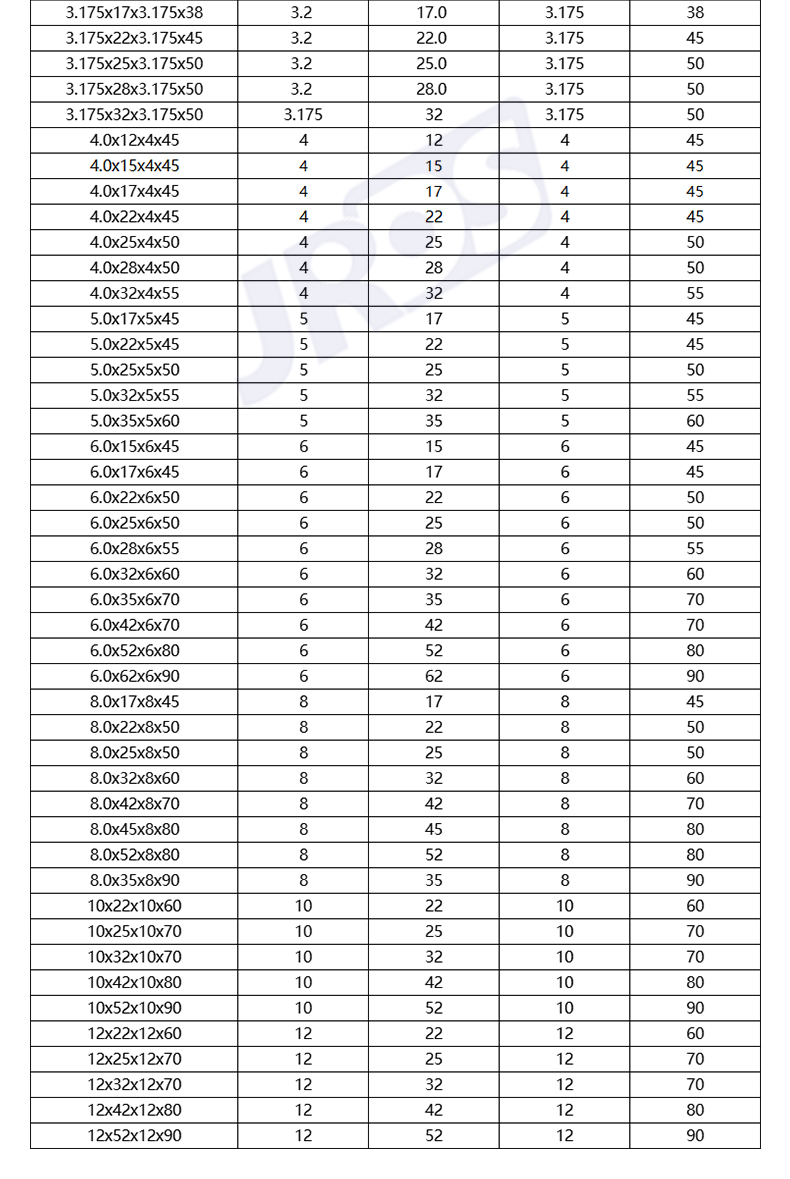 | 3.175x17x3.175x38 | 3.2 | 17.0 | 3.175 | 38 |
|---|---|---|---|---|
| 3.175x22x3.175x45 | 3.2 | 22.0 | 3.175 | 45 |
| 3.175x25x3.175x50 | 3.2 | 25.0 | 3.175 | 50 |
| 3.175x28x3.175x50 | 3.2 | 28.0 | 3.175 | 50 |
| 3.175x32x3.175x50 | 3.175 | 32 | 3.175 | 50 |
| 4.0x12x4x45 | 4 | 12 | 4 | 45 |
| 4.0x15x4x45 | 4 | 15 | 4 | 45 |
| 4.0x17x4x45 | 4 | 17 | 4 | 45 |
| 4.0x22x4x45 | 4 | 22 | 4 | 45 |
| 4.0x25x4x50 | 4 | 25 | 4 | 50 |
| 4.0x28x4x50 | 4 | 28 | 4 | 50 |
| 4.0x32x4x55 | 4 | 32 | 4 | 55 |
| 5.0x17x5x45 | 5 | 17 | 5 | 45 |
| 5.0x22x5x45 | 5 | 22 | 5 | 45 |
| 5.0x25x5x50 | 5 | 25 | 5 | 50 |
| 5.0x32x5x55 | 5 | 32 | 5 | 55 |
| 5.0x35x5x60 | 5 | 35 | 5 | 60 |
| 6.0x15x6x45 | 6 | 15 | 6 | 45 |
| 6.0x17x6x45 | 6 | 17 | 6 | 45 |
| 6.0x22x6x50 | 6 | 22 | 6 | 50 |
| 6.0x25x6x50 | 6 | 25 | 6 | 50 |
| 6.0x28x6x55 | 6 | 28 | 6 | 55 |
| 6.0x32x6x60 | 6 | 32 | 6 | 60 |
| 6.0x35x6x70 | 6 | 35 | 6 | 70 |
| 6.0x42x6x70 | 6 | 42 | 6 | 70 |
| 6.0x52x6x80 | 6 | 52 | 6 | 80 |
| 6.0x62x6x90 | 6 | 62 | 6 | 90 |
| 8.0x17x8x45 | 8 | 17 | 8 | 45 |
| 8.0x22x8x50 | 8 | 22 | 8 | 50 |
| 8.0x25x8x50 | 8 | 25 | 8 | 50 |
| 8.0x32x8x60 | 8 | 32 | 8 | 60 |
| 8.0x42x8x70 | 8 | 42 | 8 | 70 |
| 8.0x45x8x80 | 8 | 45 | 8 | 80 |
| 8.0x52x8x80 | 8 | 52 | 8 | 80 |
| 8.0x35x8x90 | 8 | 35 | 8 | 90 |
| 10x22x10x60 | 10 | 22 | 10 | 60 |
| 10x25x10x70 | 10 | 25 | 10 | 70 |
| 10x32x10x70 | 10 | 32 | 10 | 70 |
| 10x42x10x80 | 10 | 42 | 10 | 80 |
| 10x52x10x90 | 10 | 52 | 10 | 90 |
| 12x22x12x60 | 12 | 22 | 12 | 60 |
| 12x25x12x70 | 12 | 25 | 12 | 70 |
| 12x32x12x70 | 12 | 32 | 12 | 70 |
| 12x42x12x80 | 12 | 42 | 12 | 80 |
| 12x52x12x90 | 12 | 52 | 12 | 90 |

JR